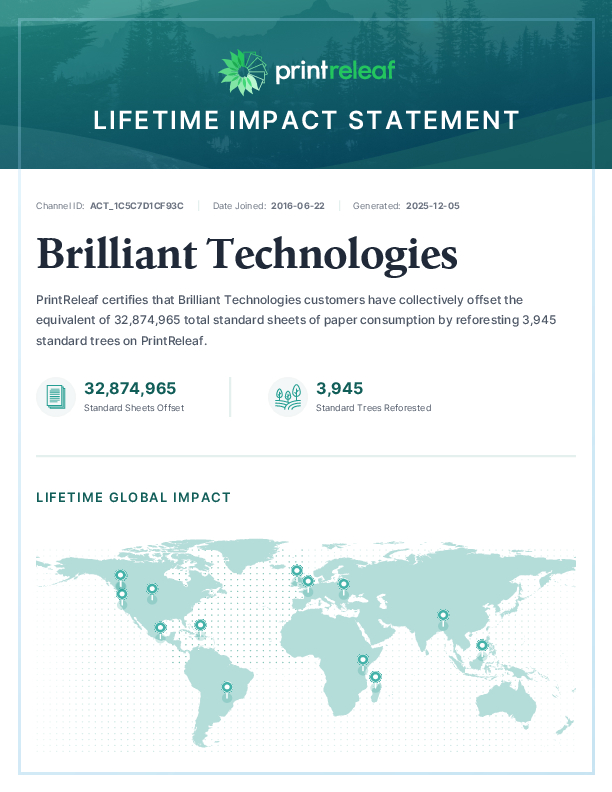 printreleaf

LIFETIME IMPACT STATEMENT

Channel ID: ACT_1C5C7D1CF93C | Date Joined: 2016-06-22 | Generated: 2025-12-05

Brilliant Technologies

PrintReleaf certifies that Brilliant Technologies customers have collectively offset the equivalent of 32,874,965 total standard sheets of paper consumption by reforesting 3,945 standard trees on PrintReleaf.

32,874,965
Standard Sheets Offset

3,945
Standard Trees Reforested

LIFETIME GLOBAL IMPACT